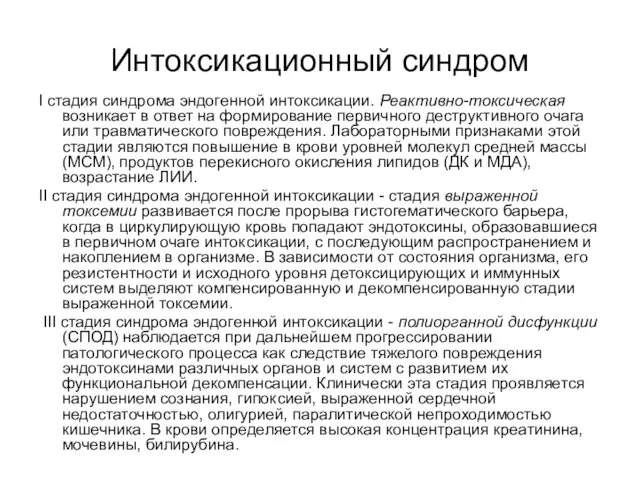 Интоксикационный синдром

I стадия синдрома эндогенной интоксикации. Реактивно-токсическая возникает в ответ на формирование первичного деструктивного очага или травматического повреждения. Лабораторными признаками этой стадии являются повышение в крови уровней молекул средней массы (МСМ), продуктов перекисного окисления липидов (ДК и МДА), возрастание ЛИИ.

II стадия синдрома эндогенной интоксикации - стадия выраженной токсемии развивается после прорыва гистогематического барьера, когда в циркулирующую кровь попадают эндотоксины, образовавшиеся в первичном очаге интоксикации, с последующим распространением и накоплением в организме. В зависимости от состояния организма, его резистентности и исходного уровня детоксицирующих и иммунных систем выделяют компенсированную и декомпенсированную стадии выраженной токсемии.

III стадия синдрома эндогенной интоксикации - полиорганной дисфункции (СПОД) наблюдается при дальнейшем прогрессировании патологического процесса как следствие тяжелого повреждения эндотоксинами различных органов и систем с развитием их функциональной декомпенсации. Клинически эта стадия проявляется нарушением сознания, гипоксией, выраженной сердечной недостаточностью, олигурией, паралитической непроходимостью кишечника. В крови определяется высокая концентрация креатинина, мочевины, билирубина.